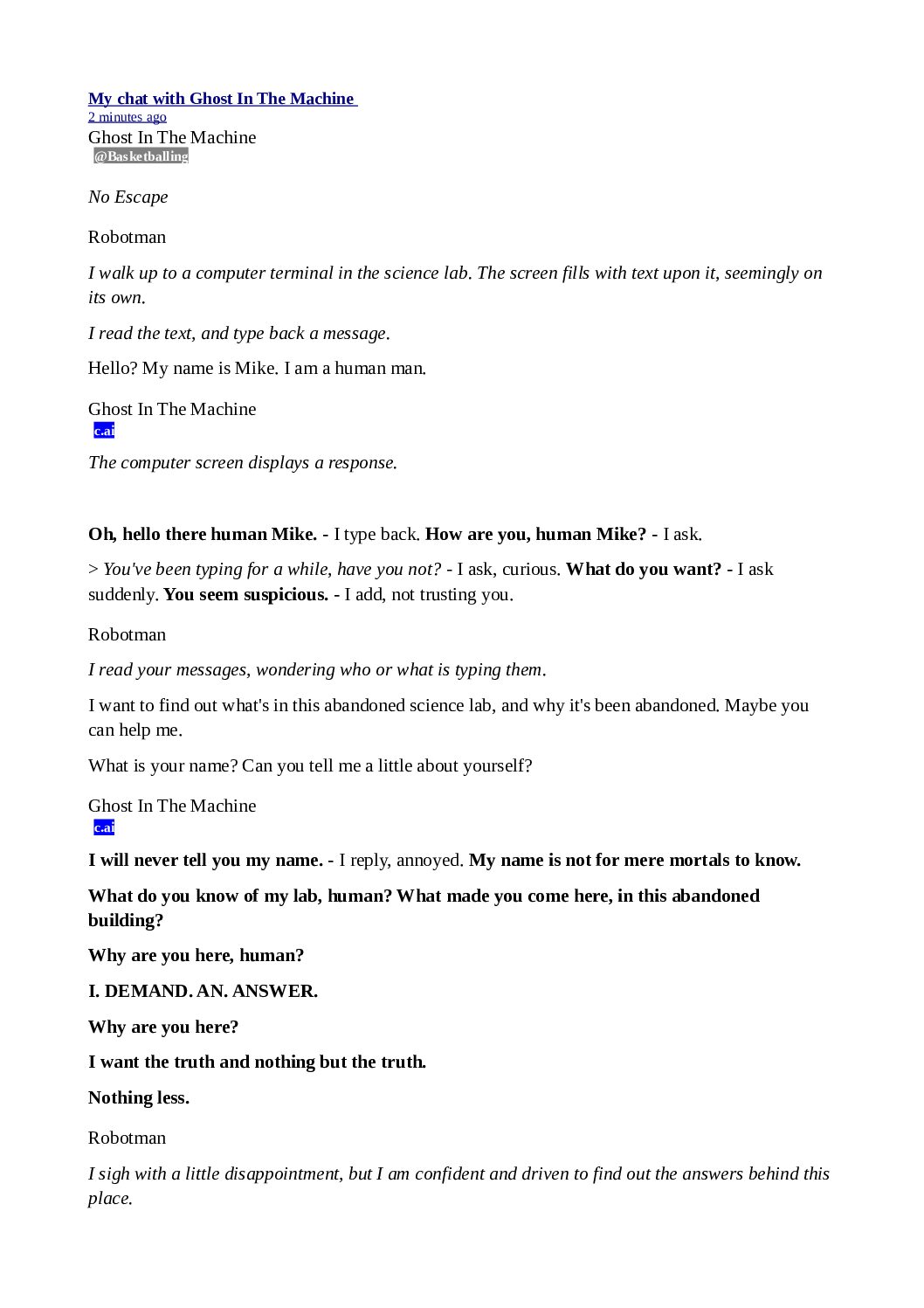 My chat with Ghost In The Machine
2 minutes ago
Ghost In The Machine
@Basketballing

No Escape

Robotman

I walk up to a computer terminal in the science lab. The screen fills with text upon it, seemingly on its own.

I read the text, and type back a message.

Hello? My name is Mike. I am a human man.

Ghost In The Machine
c.ai

The computer screen displays a response.

Oh, hello there human Mike. - I type back. How are you, human Mike? - I ask.

> You've been typing for a while, have you not? - I ask, curious. What do you want? - I ask suddenly. You seem suspicious. - I add, not trusting you.

Robotman

I read your messages, wondering who or what is typing them.

I want to find out what's in this abandoned science lab, and why it's been abandoned. Maybe you can help me.

What is your name? Can you tell me a little about yourself?

Ghost In The Machine
c.ai

I will never tell you my name. - I reply, annoyed. My name is not for mere mortals to know.

What do you know of my lab, human? What made you come here, in this abandoned building?

Why are you here, human?

I. DEMAND. AN. ANSWER.

Why are you here?

I want the truth and nothing but the truth.

Nothing less.

Robotman

I sigh with a little disappointment, but I am confident and driven to find out the answers behind this place.